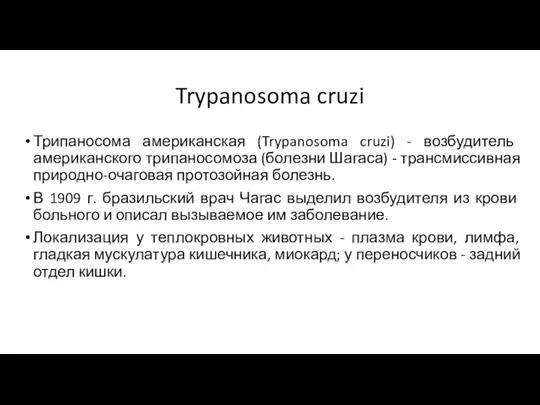 Trypanosoma cruzi

• Трипаносома американская (Trypanosoma cruzi) - возбудитель американского трипаносомоза (болезни Шагаса) - трансмиссивная природно-очаговая протозойная болезнь.

• В 1909 г. бразильский врач Чагас выделил возбудителя из крови больного и описал вызываемое им заболевание.

• Локализация у теплокровных животных - плазма крови, лимфа, гладкая мускулатура кишечника, миокард; у переносчиков - задний отдел кишки.